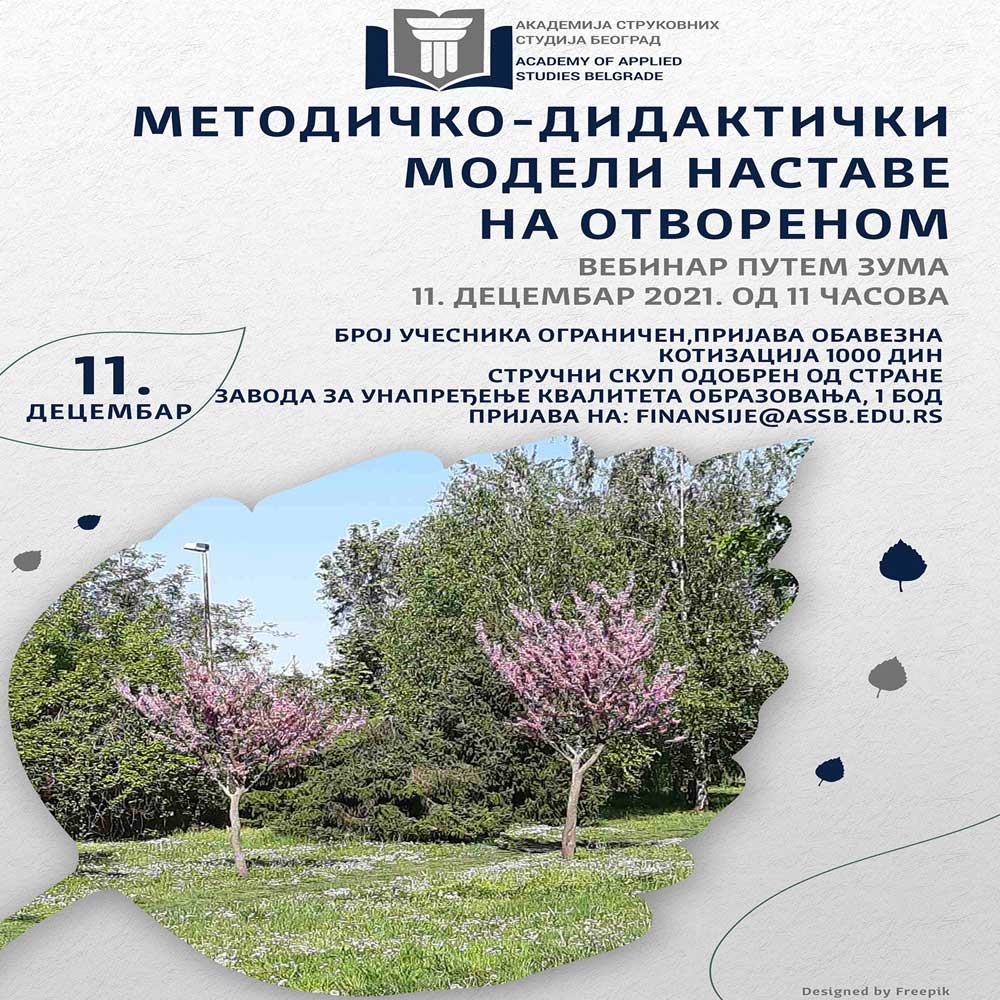 АКАДЕМИЈА СТРУКОВНИХ СТУДИЈА БЕОГРАД
ACADEMY OF APPLIED STUDIES BELGRADE

МЕТОДИЧКО-ДИДАКТИЧКИ МОДЕЛИ НАСТАВЕ НА ОТВОРЕНОМ

ВЕБИНАР ПУТЕМ ЗУМА
11. ДЕЦЕМБАР 2021. ОД 11 ЧАСОВА

11. ДЕЦЕМБАР

БРОЈ УЧЕСНИКА ОГРАНИЧЕН,ПРИЈАВА ОБАВЕЗНА
КОТИЗАЦИЈА 1000 ДИН
СТРУЧНИ СКУП ОДОБРЕН ОД СТРАНЕ
ЗАВОДА ЗА УНАПРЕЂЕЊЕ КВАЛИТЕТА ОБРАЗОВАЊА, 1 БОД
ПРИЈАВА НА: FINANSIJE@ASSB.EDU.RS

Designed by Freepik